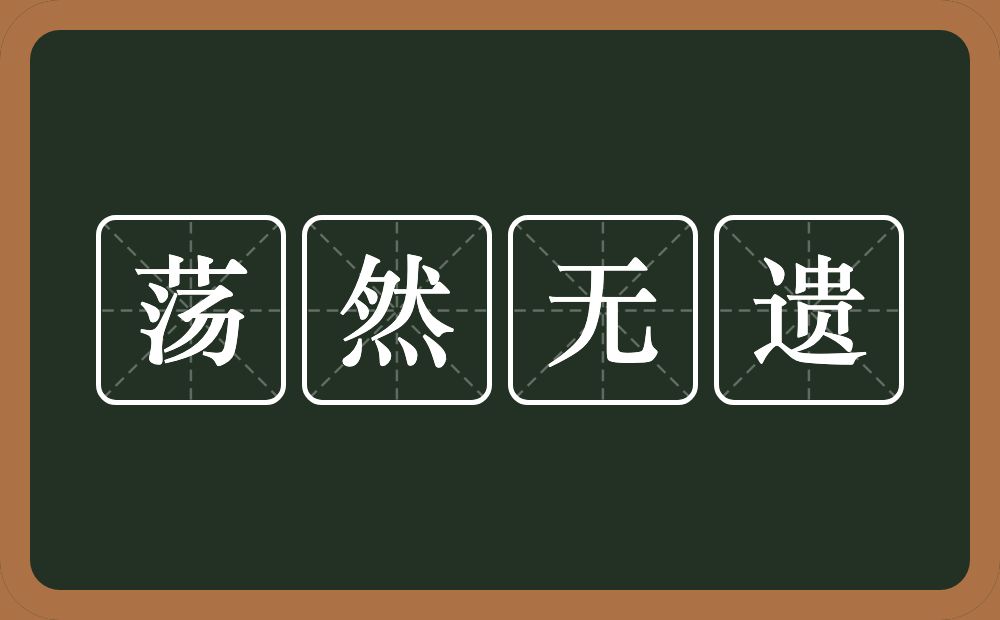 荡然无遗